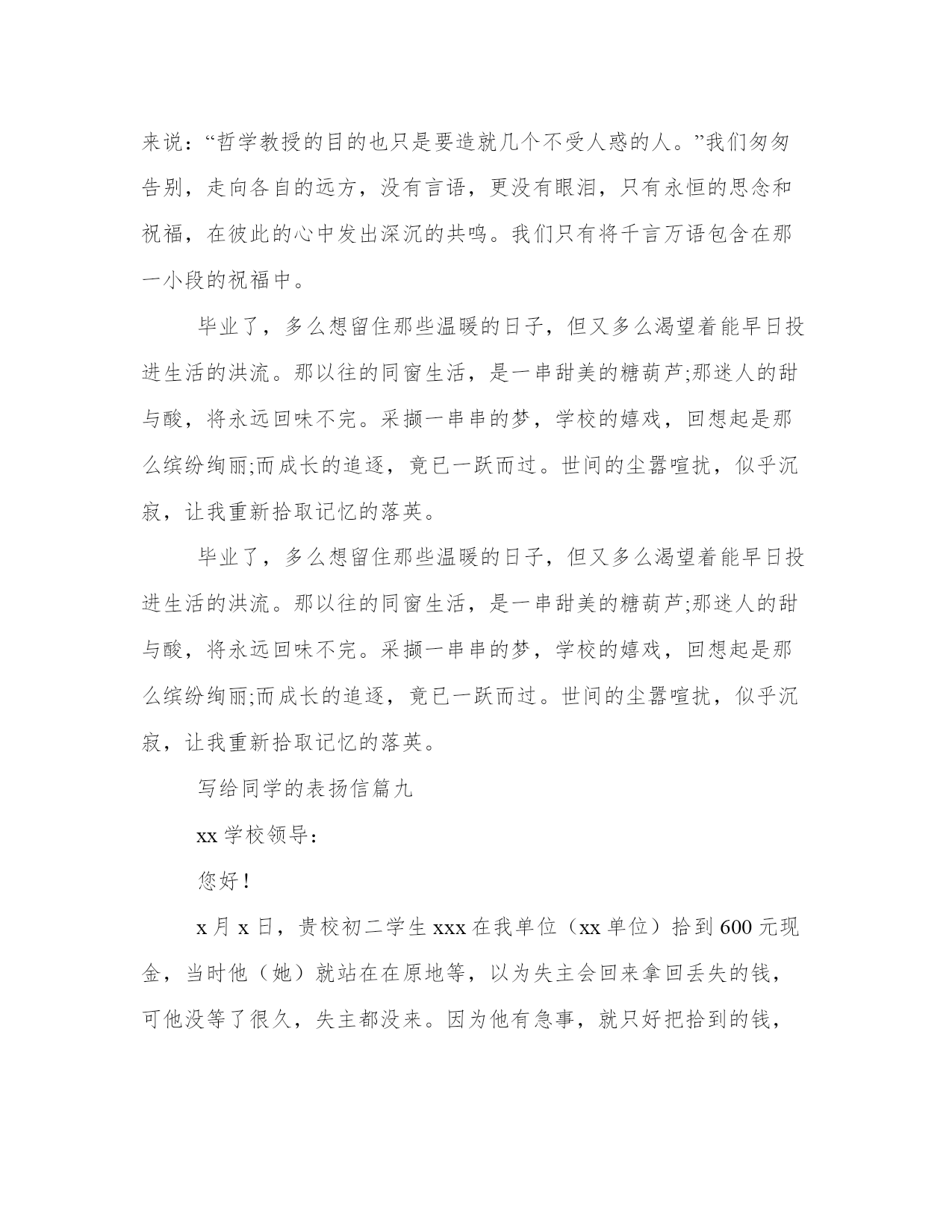 来说：“哲学教授的目的也只是要造就几个不受人惑的人。”我们匆匆告别，走向各自的远方，没有言语，更没有眼泪，只有永恒的思念和祝福，在彼此的心中发出深沉的共鸣。我们只有将千言万语包含在那一小段的祝福中。

毕业了，多么想留住那些温暖的日子，但又多么渴望着能早日投进生活的洪流。那以往的同窗生活，是一串甜美的糖葫芦;那迷人的甜与酸，将永远回味不完。采撷一串串的梦，学校的嬉戏，回想起是那么缤纷绚丽;而成长的追逐，竟已一跃而过。世间的尘嚣喧扰，似乎沉寂，让我重新拾取记忆的落英。

毕业了，多么想留住那些温暖的日子，但又多么渴望着能早日投进生活的洪流。那以往的同窗生活，是一串甜美的糖葫芦;那迷人的甜与酸，将永远回味不完。采撷一串串的梦，学校的嬉戏，回想起是那么缤纷绚丽;而成长的追逐，竟已一跃而过。世间的尘嚣喧扰，似乎沉寂，让我重新拾取记忆的落英。

写给同学的表扬信篇九

xx 学校领导：

您好！

x 月 x 日，贵校初二学生 xxx 在我单位（xx 单位）拾到 600 元现金，当时他（她）就站在在原地等，以为失主会回来拿回丢失的钱，可他没等了很久，失主都没来。因为他有急事，就只好把拾到的钱，